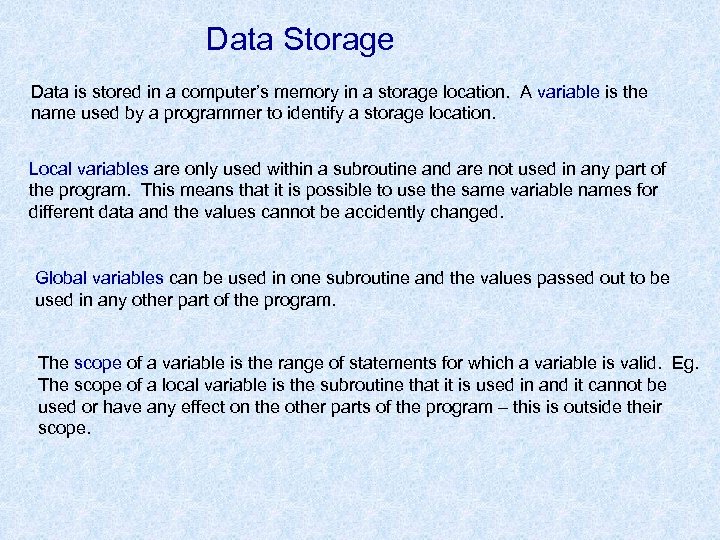 Data Storage

Data is stored in a computer's memory in a storage location. A variable is the name used by a programmer to identify a storage location.

Local variables are only used within a subroutine and are not used in any part of the program. This means that it is possible to use the same variable names for different data and the values cannot be accidently changed.

Global variables can be used in one subroutine and the values passed out to be used in any other part of the program.

The scope of a variable is the range of statements for which a variable is valid. Eg. The scope of a local variable is the subroutine that it is used in and it cannot be used or have any effect on the other parts of the program – this is outside their scope.